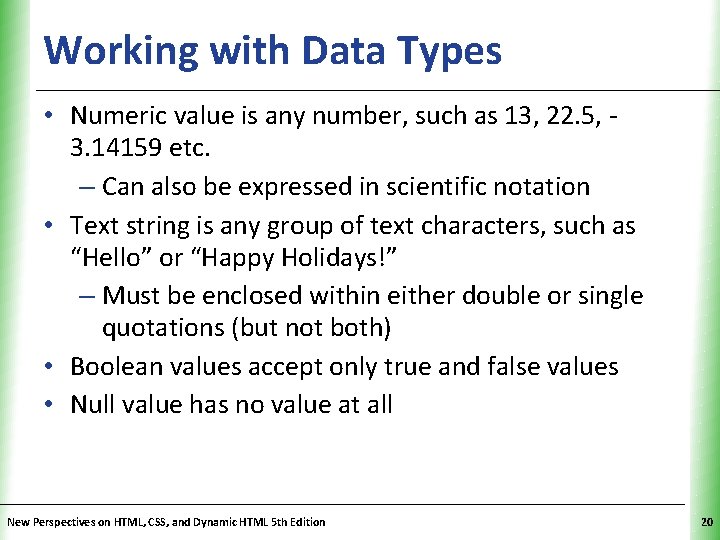 Working with Data Types

• Numeric value is any number, such as 13, 22.5, -3.14159 etc.

– Can also be expressed in scientific notation

• Text string is any group of text characters, such as “Hello” or “Happy Holidays!”

– Must be enclosed within either double or single quotations (but not both)

• Boolean values accept only true and false values

• Null value has no value at all

New Perspectives on HTML, CSS, and Dynamic HTML 5th Edition

20